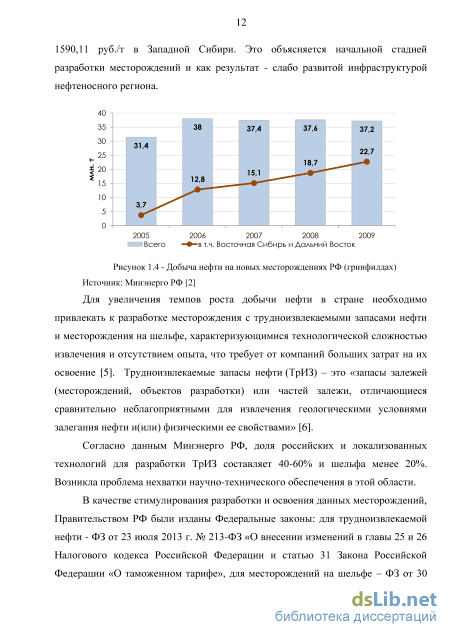 12

1590,11 руб./т в Западной Сибири. Это объясняется начальной стадией разработки месторождений и как результат - слабо развитой инфраструктурой нефтеносного региона.

40
35
30
25
20
15
10
5
0
млн. т
31,4
38
37,4
37,6
37,2
3,7
12,8
15,1
18,7
22,7
2005
2006
2007
2008
2009
Всего
в т.ч. Восточная Сибирь и Дальний Восток

Рисунок 1.4 - Добыча нефти на новых месторождениях РФ (гринфилдах)
Источник: Минэнерго РФ [2]

Для увеличения темпов роста добычи нефти в стране необходимо привлекать к разработке месторождения с трудноизвлекаемыми запасами нефти и месторождения на шельфе, характеризующимися технологической сложностью извлечения и отсутствием опыта, что требует от компаний больших затрат на их освоение [5]. Трудноизвлекаемые запасы нефти (ТрИЗ) – это «запасы залежей (месторождений, объектов разработки) или частей залежи, отличающиеся сравнительно неблагоприятными для извлечения геологическими условиями залегания нефти и(или) физическими ее свойствами» [6].

Согласно данным Минэнерго РФ, доля российских и локализованных технологий для разработки ТрИЗ составляет 40-60% и шельфа менее 20%. Возникла проблема нехватки научно-технического обеспечения в этой области.

В качестве стимулирования разработки и освоения данных месторождений, Правительством РФ были изданы Федеральные законы: для трудноизвлекаемой нефти - ФЗ от 23 июля 2013 г. № 213-ФЗ «О внесении изменений в главы 25 и 26 Налогового кодекса Российской Федерации и статью 31 Закона Российской Федерации «О таможенном тарифе», для месторождений на шельфе – ФЗ от 30

dsLib.net
библиотека диссертаций